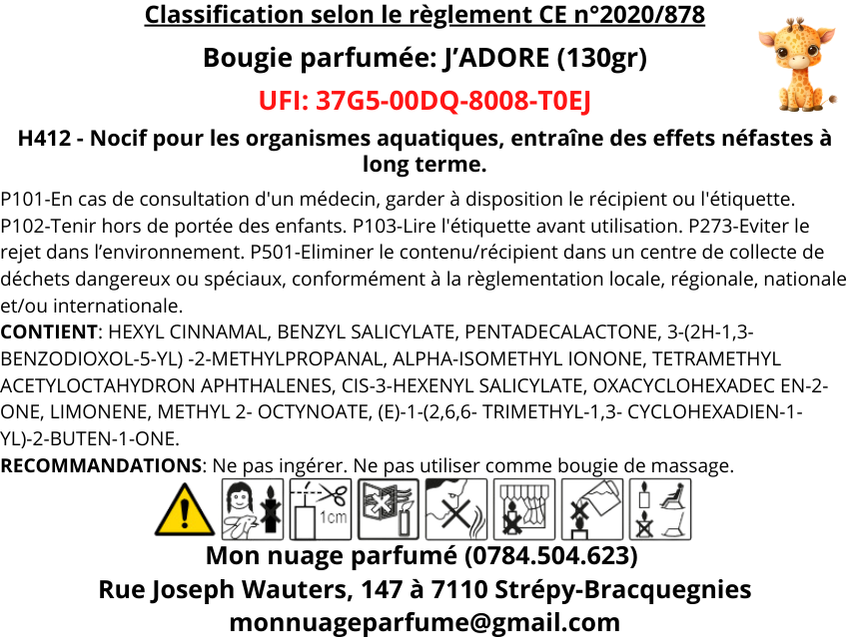 Classification selon le règlement CE n°2020/878

Bougie parfumée: J'ADORE (130gr)

UFI: 37G5-00DQ-8008-T0EJ

H412 - Nocif pour les organismes aquatiques, entraîne des effets néfastes à long terme.

P101-En cas de consultation d'un médecin, garder à disposition le récipient ou l'étiquette. P102-Tenir hors de portée des enfants. P103-Lire l'étiquette avant utilisation. P273-Eviter le rejet dans l'environnement. P501-Eliminer le contenu/récipient dans un centre de collecte de déchets dangereux ou spéciaux, conformément à la règlementation locale, régionale, nationale et/ou internationale.

CONTIENT: HEXYL CINNAMAL, BENZYL SALICYLATE, PENTADECALACTONE, 3-(2H-1,3-BENZODIOXOL-5-YL) -2-METHYLPROPANAL, ALPHA-ISOMETHYL IONONE, TETRAMETHYL ACETYLOCTAHYDRON APHTHALENES, CIS-3-HEXENYL SALICYLATE, OXACYCLOHEXADEC EN-2-ONE, LIMONENE, METHYL 2- OCTYNOATE, (E)-1-(2,6,6- TRIMETHYL-1,3- CYCLOHEXADIEN-1-YL)-2-BUTEN-1-ONE.

RECOMMANDATIONS: Ne pas ingérer. Ne pas utiliser comme bougie de massage.

1cm

Mon nuage parfumé (0784.504.623)
Rue Joseph Wauters, 147 à 7110 Strépy-Bracquegnies
monnuageparfume@gmail.com